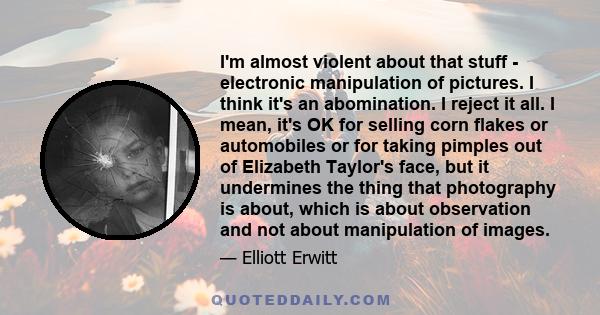 I'm almost violent about that stuff - electronic manipulation of pictures. I think it's an abomination. I reject it all. I mean, it's OK for selling corn flakes or automobiles or for taking pimples out of Elizabeth Taylor's face, but it undermines the thing that photography is about, which is about observation and not about manipulation of images.

— Elliott Erwitt

QUOTEDDAILY.COM